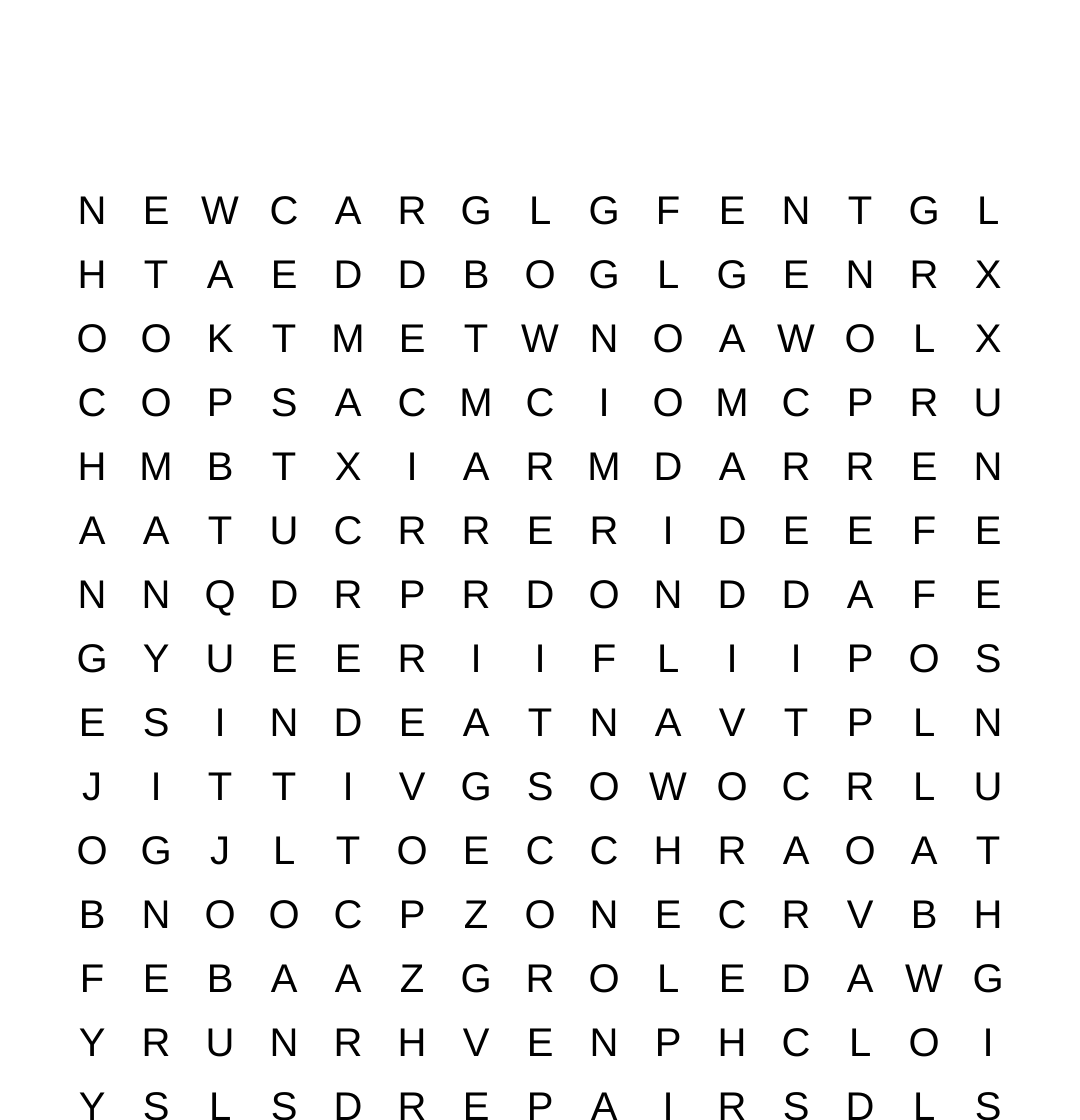 N E W C A R G L G F E N T G L
H T A E D D B O G L G E N R X
O O K T M E T W N O A W O L X
C O P S A C M C I O M C P R U
H M B T X I A R M D A R R E N
A A T U C R R E R I D E E F E
N N Q D R P R D O N D D A F E
G Y U E E R I I F L I I P O S
E S I N D E A T N A V T P L N
J I T T I V G S O W O C R L U
O G J L T O E C C H R A O A T
B N O O C P Z O N E C R V B H
F E B A A Z G R O L E D A W G
Y R U N R H V E N P H C L O I
Y S L S D R E P A I R S D L S